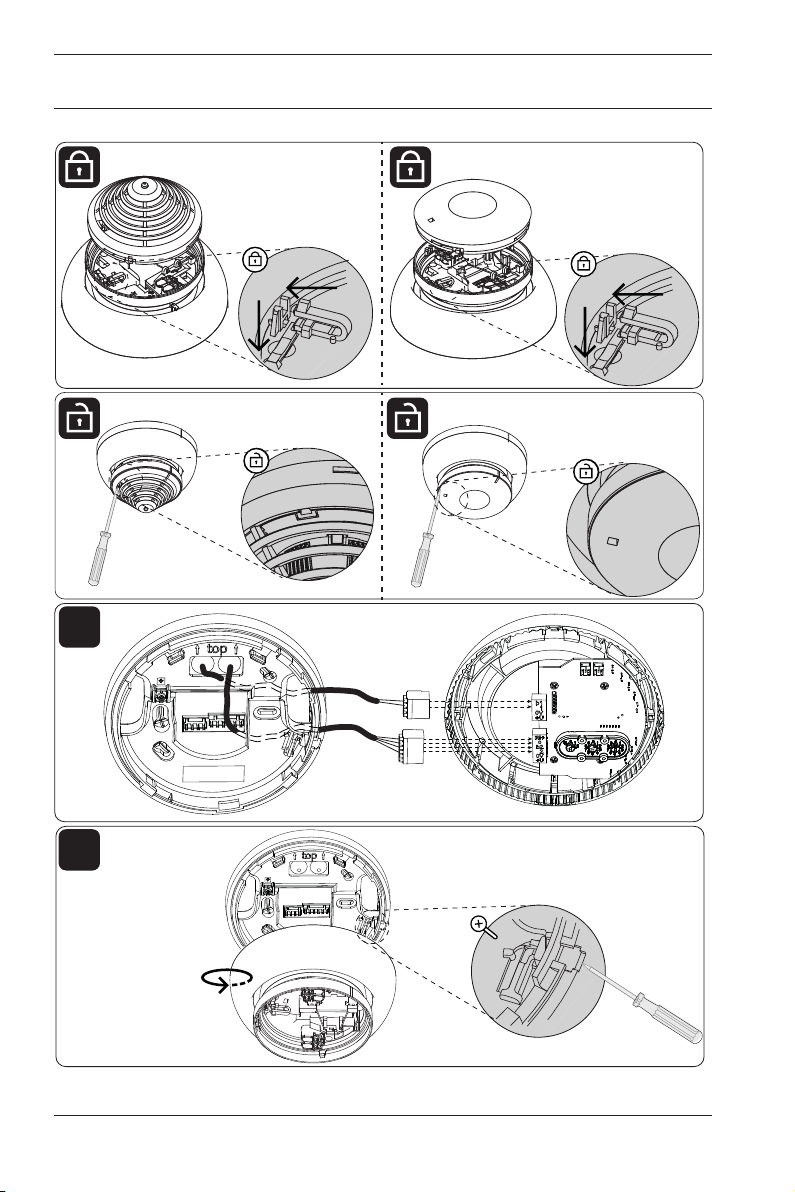 top

top